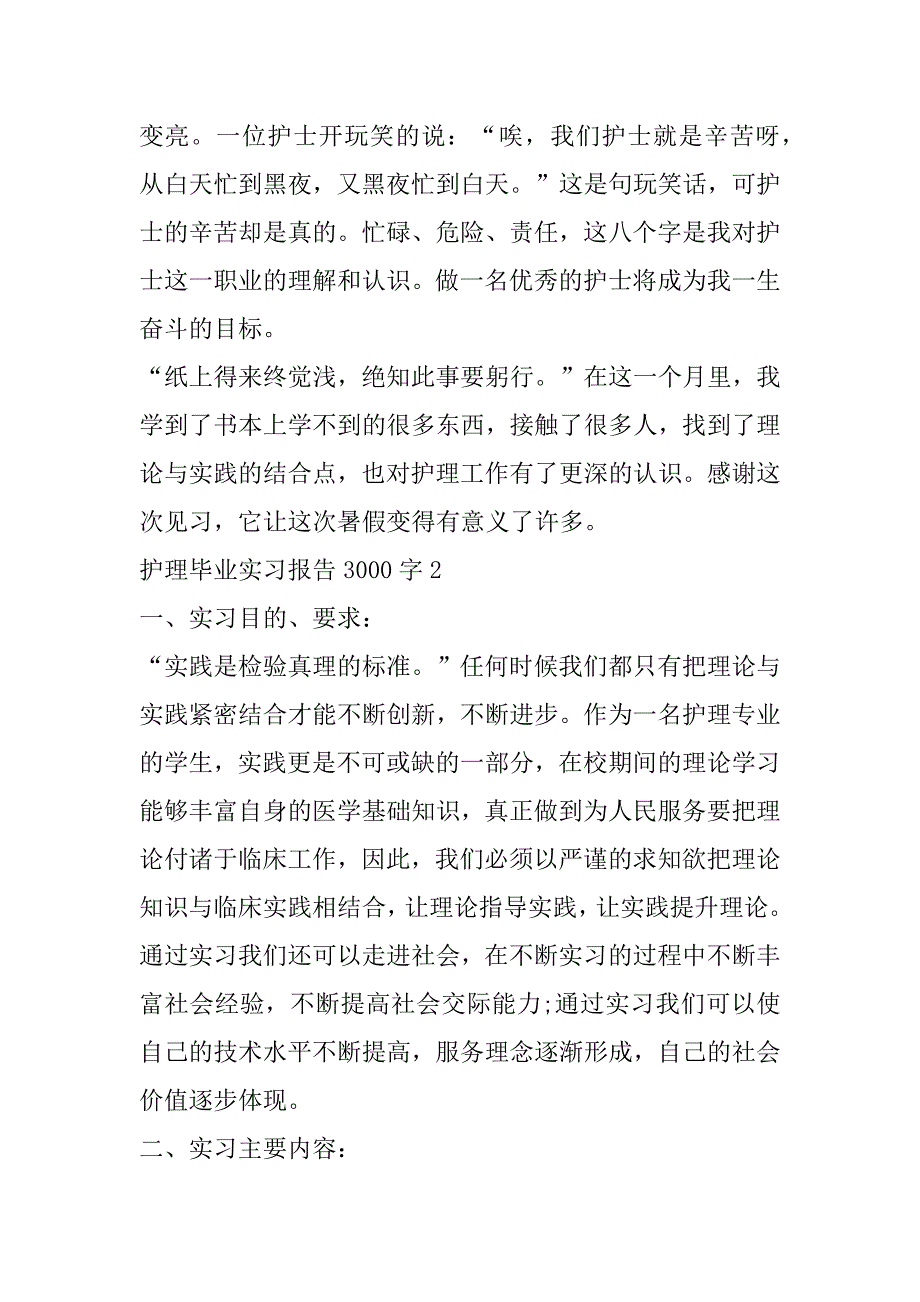 变亮。一位护士开玩笑的说：“唉，我们护士就是辛苦呀，从白天忙到黑夜，又黑夜忙到白天。”这是句玩笑话，可护士的辛苦却是真的。忙碌、危险、责任，这八个字是我对护士这一职业的理解和认识。做一名优秀的护士将成为我一生奋斗的目标。

“纸上得来终觉浅，绝知此事要躬行。”在这一个月里，我学到了书本上学不到的很多东西，接触了很多人，找到了理论与实践的结合点，也对护理工作有了更深的认识。感谢这次见习，它让这次暑假变得有意义了许多。

护理毕业实习报告 3000 字 2

一、实习目的、要求：

“实践是检验真理的标准。”任何时候我们都只有把理论与实践紧密结合才能不断创新，不断进步。作为一名护理专业的学生，实践更是不可或缺的一部分，在校期间的理论学习能够丰富自身的医学基础知识，真正做到为人民服务要把理论付诸于临床工作，因此，我们必须以严谨的求知欲把理论知识与临床实践相结合，让理论指导实践，让实践提升理论。通过实习我们还可以走进社会，在不断实习的过程中不断丰富社会经验，不断提高社会交际能力;通过实习我们可以使自己的技术水平不断提高，服务理念逐渐形成，自己的社会价值逐步体现。

二、实习主要内容：